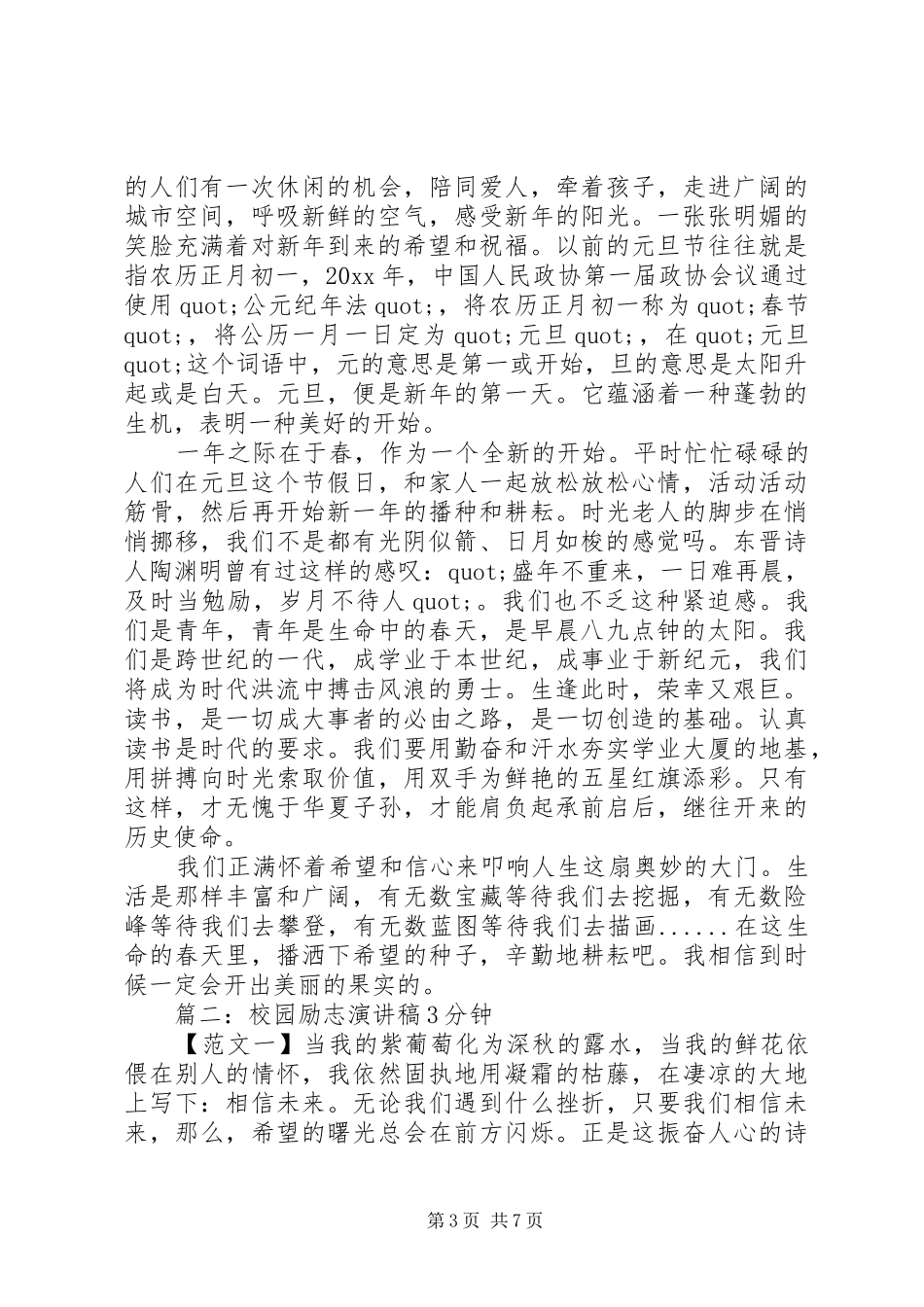 的人们有一次休闲的机会，陪同爱人，牵着孩子，走进广阔的城市空间，呼吸新鲜的空气，感受新年的阳光。一张张明媚的笑脸充满着对新年到来的希望和祝福。以前的元旦节往往就是指农历正月初一，20xx年，中国人民政协第一届政协会议通过使用quot;公元纪年法quot;，将农历正月初一称为quot;春节quot;，将公历一月一日定为quot;元旦quot;，在quot;元旦quot;这个词语中，元的意思是第一或开始，旦的意思是太阳升起或是白天。元旦，便是新年的第一天。它蕴涵着一种蓬勃的生机，表明一种美好的开始。

一年之际在于春，作为一个全新的开始。平时忙忙碌碌的人们在元旦这个节假日，和家人一起放松放松心情，活动活动筋骨，然后再开始新一年的播种和耕耘。时光老人的脚步在悄悄挪移，我们不是都有光阴似箭、日月如梭的感觉吗。东晋诗人陶渊明曾有过这样的感叹：quot;盛年不重来，一日难再晨，及时当勉励，岁月不待人quot;。我们也不乏这种紧迫感。我们是青年，青年是生命中的春天，是早晨八九点钟的太阳。我们是跨世纪的一代，成学业于本世纪，成事业于新纪元，我们将成为时代洪流中搏击风浪的勇士。生逢此时，荣幸又艰巨。读书，是一切成大事者的必由之路，是一切创造的基础。认真读书是时代的要求。我们要用勤奋和汗水夯实学业大厦的地基，用拼搏向时光索取价值，用双手为鲜艳的五星红旗添彩。只有这样，才无愧于华夏子孙，才能肩负起承前启后，继往开来的历史使命。

我们正满怀着希望和信心来叩响人生这扇奥妙的大门。生活是那样丰富和广阔，有无数宝藏等待我们去挖掘，有无数险峰等待我们去攀登，有无数蓝图等待我们去描画......在这生命的春天里，播洒下希望的种子，辛勤地耕耘吧。我相信到时候一定会开出美丽的果实的。

篇二：校园励志演讲稿3分钟

【范文一】当我的紫葡萄化为深秋的露水，当我的鲜花依偎在别人的情怀，我依然固执地用凝霜的枯藤，在凄凉的大地上写下：相信未来。无论我们遇到什么挫折，只要我们相信未来，那么，希望的曙光总会在前方闪烁。正是这振奋人心的诗

第3页 共7页